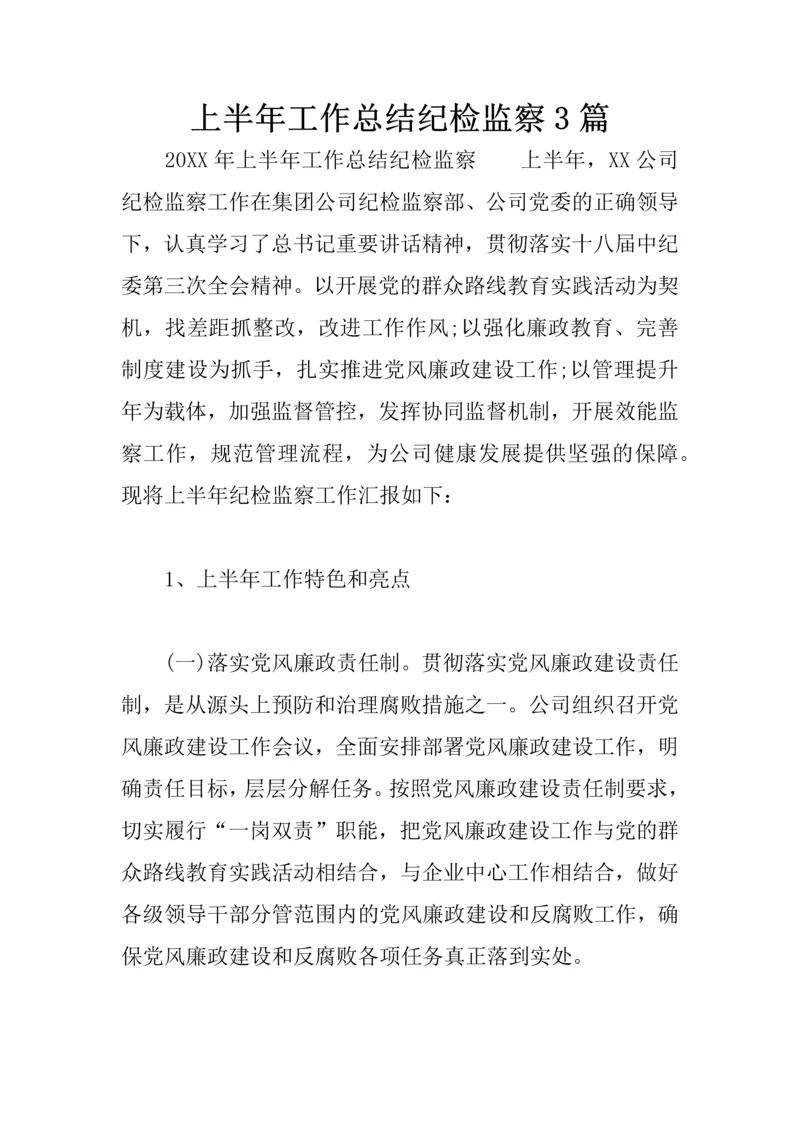 上半年工作总结纪检监察3篇

20XX年上半年工作总结纪检监察　　上半年，XX公司纪检监察工作在集团公司纪检监察部、公司党委的正确领导下，认真学习了总书记重要讲话精神，贯彻落实十八届中纪委第三次全会精神。以开展党的群众路线教育实践活动为契机，找差距抓整改，改进工作作风;以强化廉政教育、完善制度建设为抓手，扎实推进党风廉政建设工作;以管理提升年为载体，加强监督管控，发挥协同监督机制，开展效能监察工作，规范管理流程，为公司健康发展提供坚强的保障。现将上半年纪检监察工作汇报如下：

1、上半年工作特色和亮点

(一)落实党风廉政责任制。贯彻落实党风廉政建设责任制，是从源头上预防和治理腐败措施之一。公司组织召开党风廉政建设工作会议，全面安排部署党风廉政建设工作，明确责任目标，层层分解任务。按照党风廉政建设责任制要求，切实履行“一岗双责”职能，把党风廉政建设工作与党的群众路线教育实践活动相结合，与企业中心工作相结合，做好各级领导干部分管范围内的党风廉政建设和反腐败工作，确保党风廉政建设和反腐败各项任务真正落到实处。